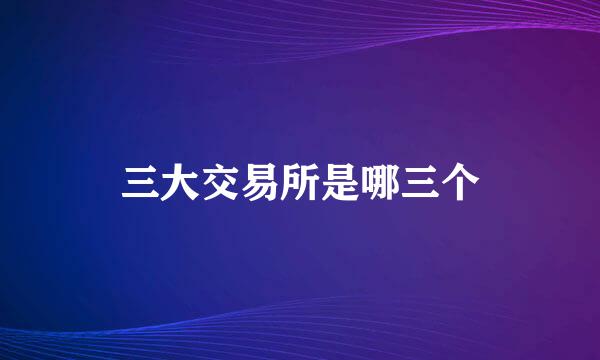 三大交易所是哪三个